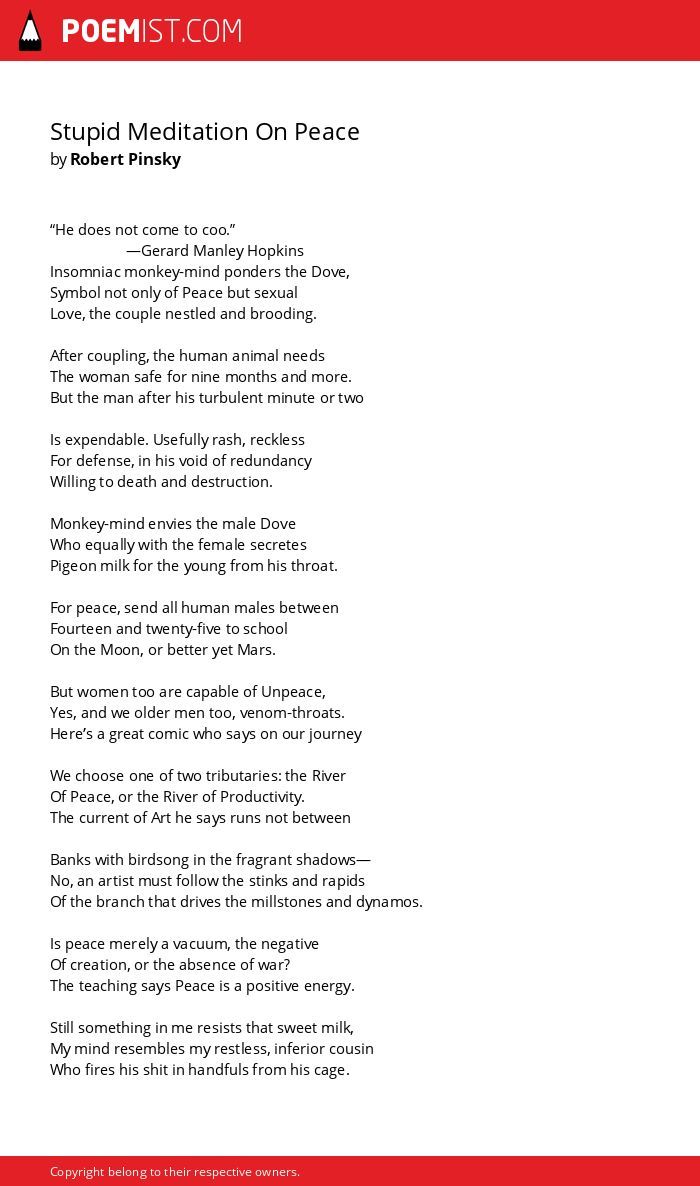 POEMIST.COM

Stupid Meditation On Peace
by Robert Pinsky

“He does not come to coo.”
—Gerard Manley Hopkins
Insomniac monkey-mind ponders the Dove,
Symbol not only of Peace but sexual
Love, the couple nestled and brooding.

After coupling, the human animal needs
The woman safe for nine months and more.
But the man after his turbulent minute or two

Is expendable. Usefully rash, reckless
For defense, in his void of redundancy
Willing to death and destruction.

Monkey-mind envies the male Dove
Who equally with the female secretes
Pigeon milk for the young from his throat.

For peace, send all human males between
Fourteen and twenty-five to school
On the Moon, or better yet Mars.

But women too are capable of Unpeace,
Yes, and we older men too, venom-throats.
Here’s a great comic who says on our journey

We choose one of two tributaries: the River
Of Peace, or the River of Productivity.
The current of Art he says runs not between

Banks with birdsong in the fragrant shadows—
No, an artist must follow the stinks and rapids
Of the branch that drives the millstones and dynamos.

Is peace merely a vacuum, the negative
Of creation, or the absence of war?
The teaching says Peace is a positive energy.

Still something in me resists that sweet milk,
My mind resembles my restless, inferior cousin
Who fires his shit in handfuls from his cage.

Copyright belong to their respective owners.